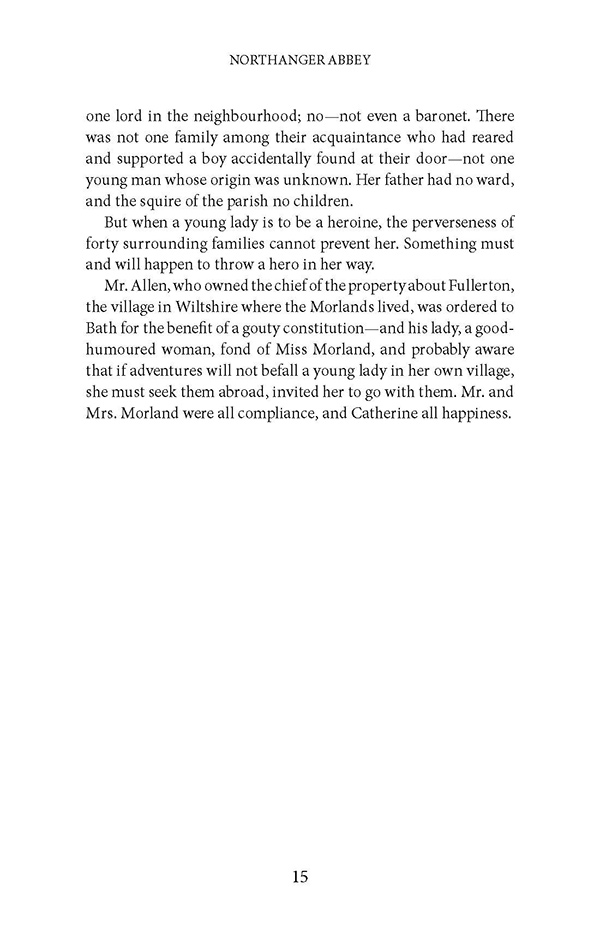 NORTHANGER ABBEY

one lord in the neighbourhood; no—not even a baronet. There was not one family among their acquaintance who had reared and supported a boy accidentally found at their door—not one young man whose origin was unknown. Her father had no ward, and the squire of the parish no children.

But when a young lady is to be a heroine, the perverseness of forty surrounding families cannot prevent her. Something must and will happen to throw a hero in her way.

Mr. Allen, who owned the chief of the property about Fullerton, the village in Wiltshire where the Morlands lived, was ordered to Bath for the benefit of a gouty constitution—and his lady, a good-humoured woman, fond of Miss Morland, and probably aware that if adventures will not befall a young lady in her own village, she must seek them abroad, invited her to go with them. Mr. and Mrs. Morland were all compliance, and Catherine all happiness.

15